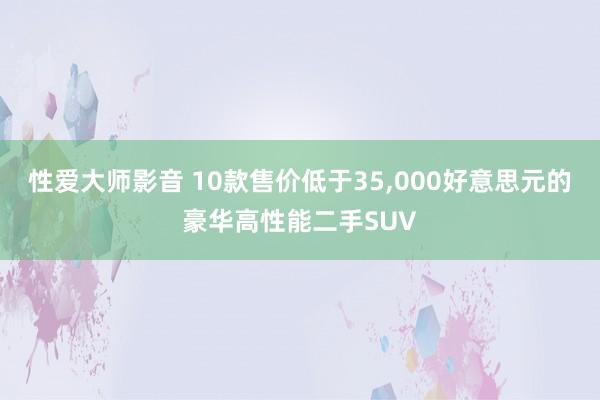 性爱大师影音 10款售价低于35,000好意思元的豪华高性能二手SUV